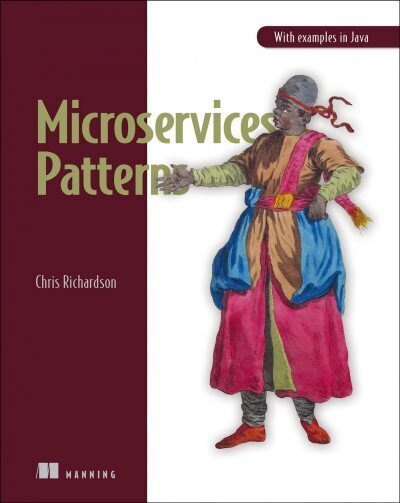 With examples in Java

Microservices Patterns

Chris Richardson

MANNING